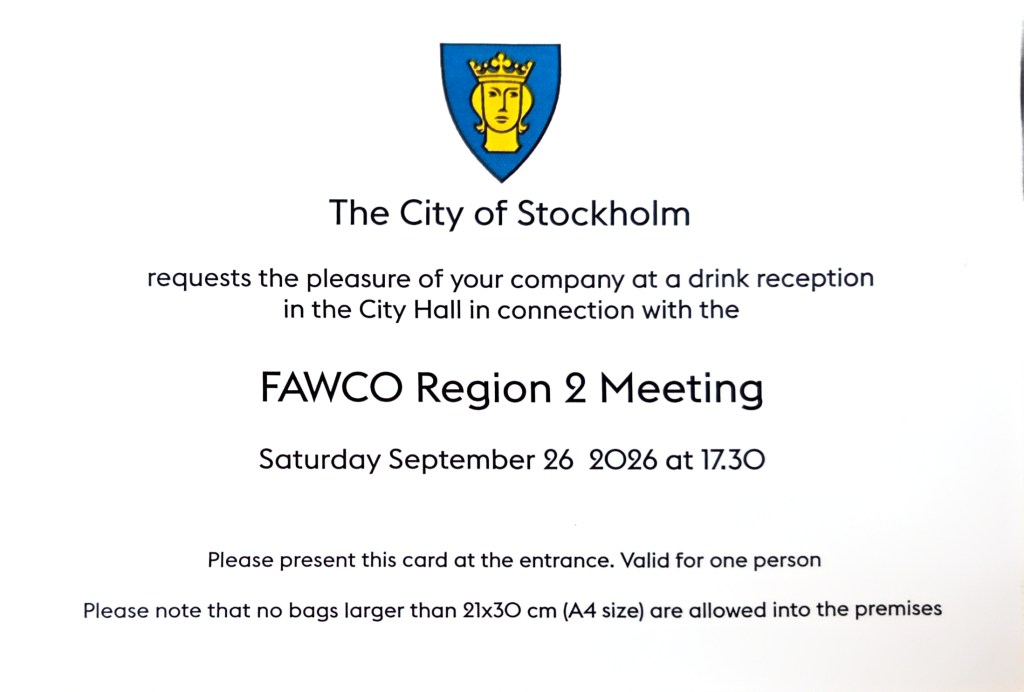 The City of Stockholm

requests the pleasure of your company at a drink reception in the City Hall in connection with the

FAWCO Region 2 Meeting

Saturday September 26 2026 at 17.30

Please present this card at the entrance. Valid for one person

Please note that no bags larger than 21x30 cm (A4 size) are allowed into the premises